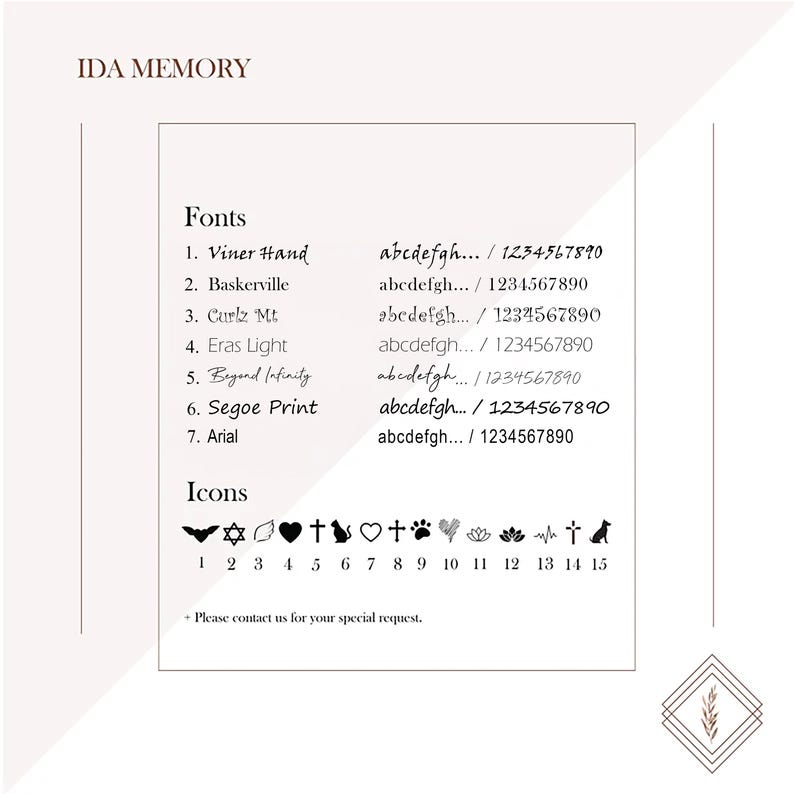 IDA MEMORY

Fonts

1. Viner Hand abcdefgh... / 1234567890
2. Baskerville abcdefgh... / 1234567890
3. Curlz Mt abcdefgh... / 1234567890
4. Eras Light abcdefgh... / 1234567890
5. Beyond Infinity abcdefgh... / 1234567890
6. Segoe Print abcdefgh... / 1234567890
7. Arial abcdefgh... / 1234567890

Icons

1 2 3 4 5 6 7 8 9 10 11 12 13 14 15

+ Please contact us for your special request.